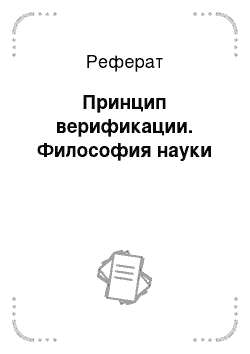 Реферат

Принцип верификации. Философия науки